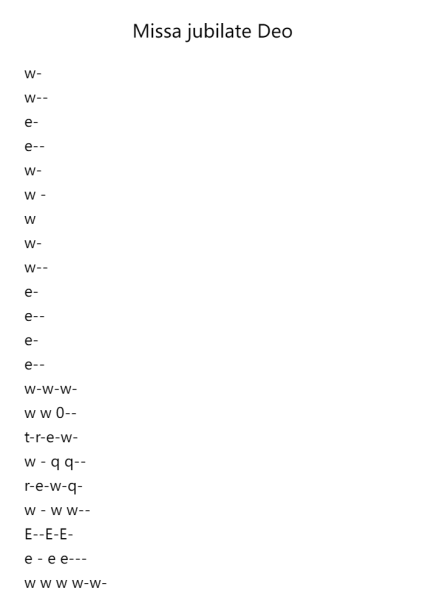 Missa jubilate Deo

w-

w--

e-

e--

w-

w -

w

w-

w--

e-

e--

e-

e--

w-w-w-

w w 0--

t-r-e-w-

w - q q--

r-e-w-q-

w - w w--

E--E-E-

e - e e---

w w w w-w-